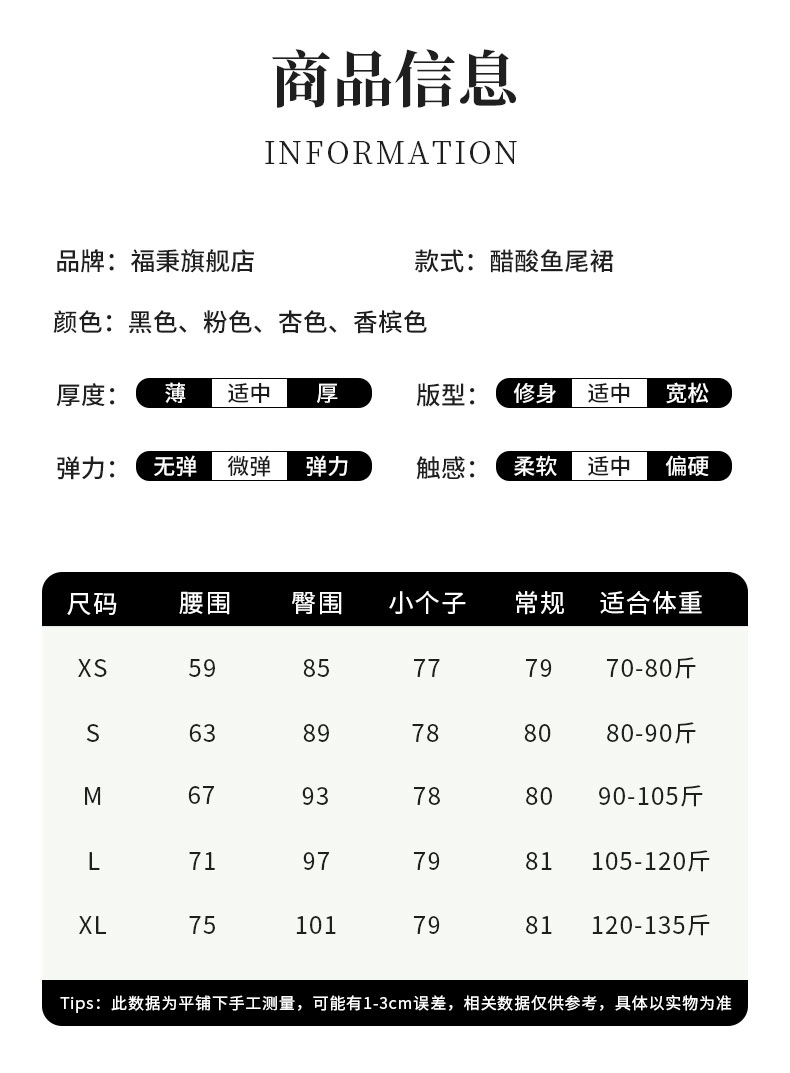 商品信息

INFORMATION

品牌：福秉旗舰店

款式：醋酸鱼尾裙

颜色：黑色、粉色、杏色、香槟色

厚度： 薄 适中 厚

版型： 修身 适中 宽松

弹力： 无弹 微弹 弹力

触感： 柔软 适中 偏硬

| 尺码 | 腰围 | 臀围 | 小个子 | 常规 | 适合体重 |
|---|---|---|---|---|---|
| XS | 59 | 85 | 77 | 79 | 70-80斤 |
| S | 63 | 89 | 78 | 80 | 80-90斤 |
| M | 67 | 93 | 78 | 80 | 90-105斤 |
| L | 71 | 97 | 79 | 81 | 105-120斤 |
| XL | 75 | 101 | 79 | 81 | 120-135斤 |

Tips：此数据为平铺下手工测量，可能有1-3cm误差，相关数据仅供参考，具体以实物为准